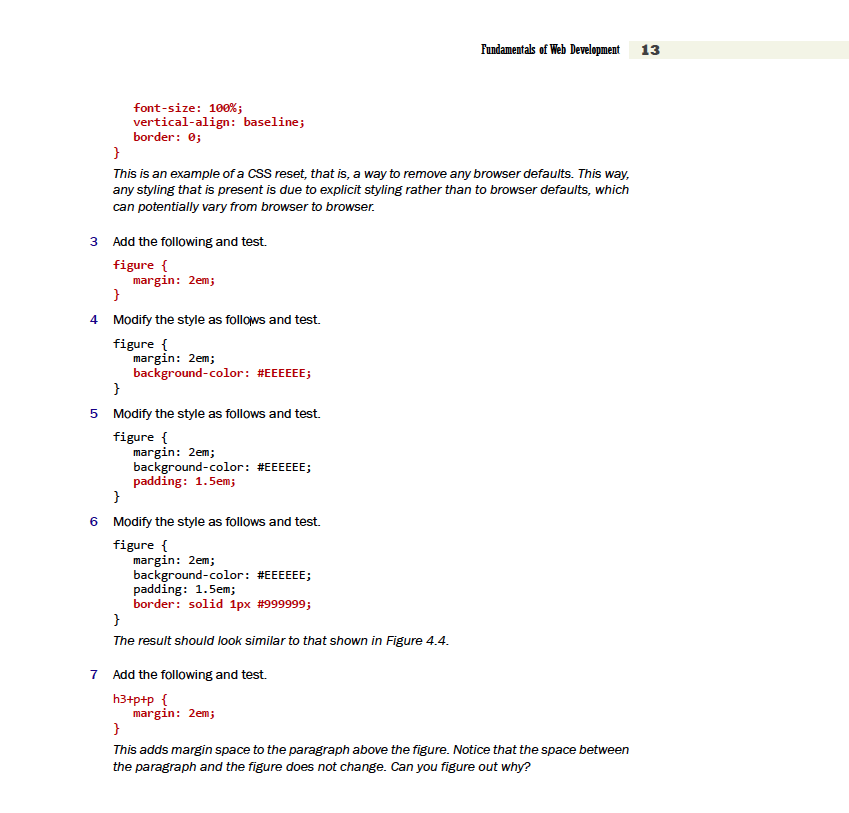 Fundamentals of Web Development 13

font-size: 100%;
vertical-align: baseline;
border: 0;
}

This is an example of a CSS reset, that is, a way to remove any browser defaults. This way, any styling that is present is due to explicit styling rather than to browser defaults, which can potentially vary from browser to browser.

3 Add the following and test.

figure {
margin: 2em;
}

4 Modify the style as follows and test.

figure {
margin: 2em;
background-color: #EEEEEE;
}

5 Modify the style as follows and test.

figure {
margin: 2em;
background-color: #EEEEEE;
padding: 1.5em;
}

6 Modify the style as follows and test.

figure {
margin: 2em;
background-color: #EEEEEE;
padding: 1.5em;
border: solid 1px #999999;
}

The result should look similar to that shown in Figure 4.4.

7 Add the following and test.

h3+p+p {
margin: 2em;
}

This adds margin space to the paragraph above the figure. Notice that the space between the paragraph and the figure does not change. Can you figure out why?